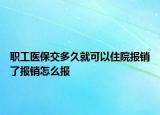 职工医保交多久就可以住院报销了报销怎么报